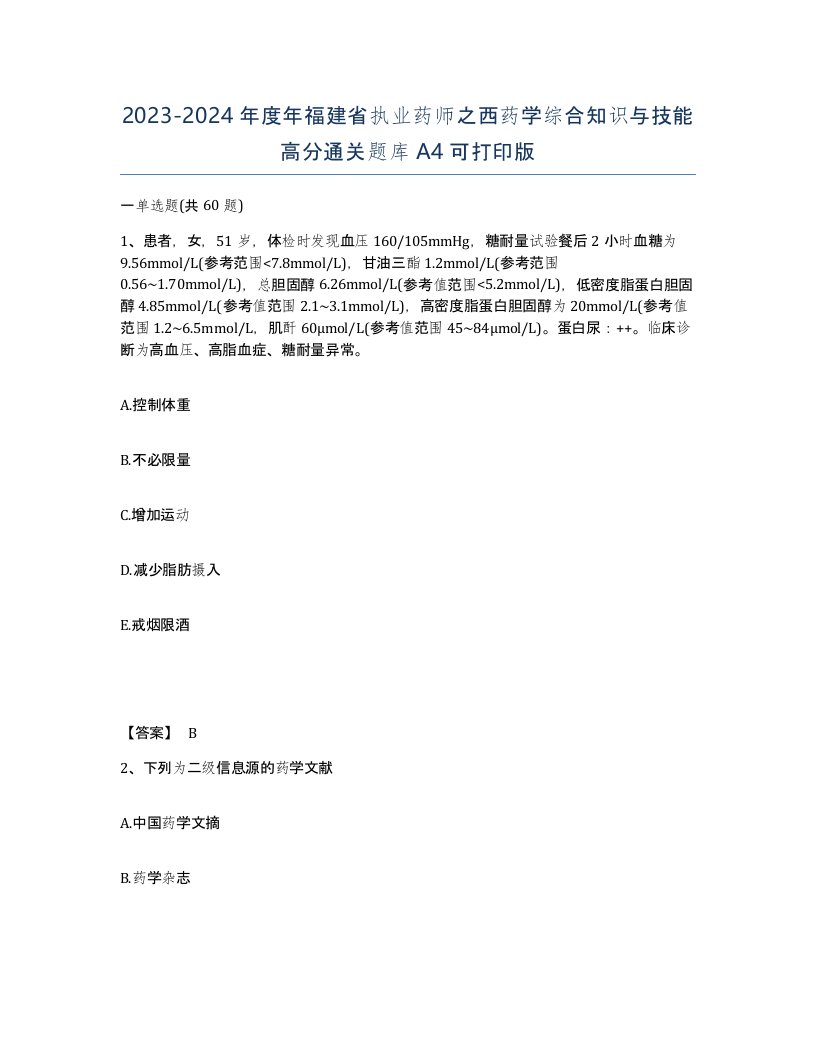 2023-2024 年度年福建省执业药师之西药学综合知识与技能高分通关题库 A4 可打印版

一单选题(共 60 题)

1、患者，女，51 岁，体检时发现血压 160/105mmHg，糖耐量试验餐后 2 小时血糖为 9.56mmol/L(参考范围<7.8mmol/L)，甘油三酯 1.2mmol/L(参考范围 0.56~1.70mmol/L)，总胆固醇 6.26mmol/L(参考值范围<5.2mmol/L)，低密度脂蛋白胆固醇 4.85mmol/L(参考值范围 2.1~3.1mmol/L)，高密度脂蛋白胆固醇为 20mmol/L(参考值范围 1.2~6.5mmol/L，肌酐 60μmol/L(参考值范围 45~84μmol/L)。蛋白尿：++。临床诊断为高血压、高脂血症、糖耐量异常。

A.控制体重

B.不必限量

C.增加运动

D.减少脂肪摄入

E.戒烟限酒

【答案】 B

2、下列为二级信息源的药学文献

A.中国药学文摘

B.药学杂志